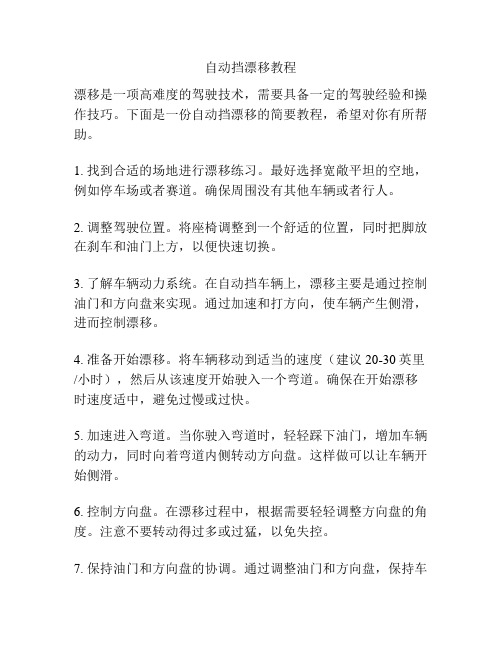 自动挡漂移教程

漂移是一项高难度的驾驶技术，需要具备一定的驾驶经验和操作技巧。下面是一份自动挡漂移的简要教程，希望对你有所帮助。

1. 找到合适的场地进行漂移练习。最好选择宽敞平坦的空地，例如停车场或者赛道。确保周围没有其他车辆或者行人。

2. 调整驾驶位置。将座椅调整到一个舒适的位置，同时把脚放在刹车和油门上方，以便快速切换。

3. 了解车辆动力系统。在自动挡车辆上，漂移主要是通过控制油门和方向盘来实现。通过加速和打方向，使车辆产生侧滑，进而控制漂移。

4. 准备开始漂移。将车辆移动到适当的速度（建议 20-30 英里/小时），然后从该速度开始驶入一个弯道。确保在开始漂移时速度适中，避免过慢或过快。

5. 加速进入弯道。当你驶入弯道时，轻轻踩下油门，增加车辆的动力，同时向着弯道内侧转动方向盘。这样做可以让车辆开始侧滑。

6. 控制方向盘。在漂移过程中，根据需要轻轻调整方向盘的角度。注意不要转动得过多或过猛，以免失控。

7. 保持油门和方向盘的协调。通过调整油门和方向盘，保持车